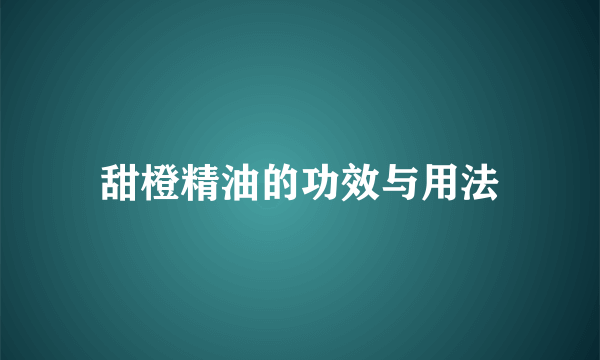 甜橙精油的功效与用法